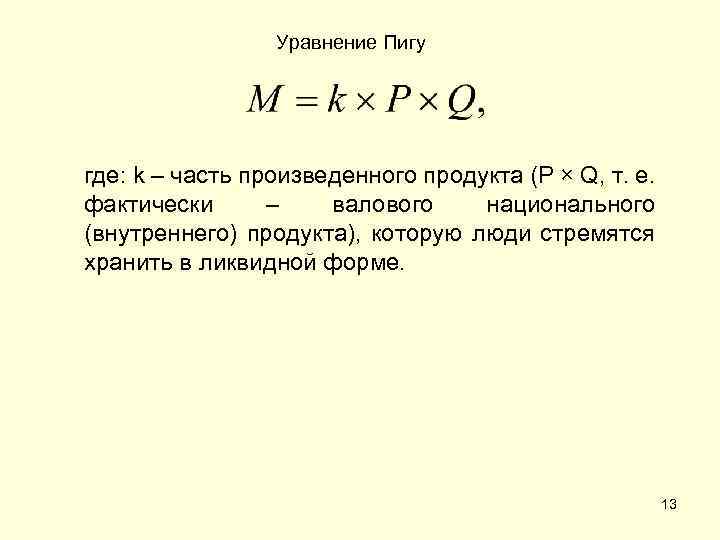 Уравнение Пигу

$M = k \times P \times Q,$

где: k – часть произведенного продукта (P × Q, т. е. фактически – валового национального (внутреннего) продукта), которую люди стремятся хранить в ликвидной форме.

13